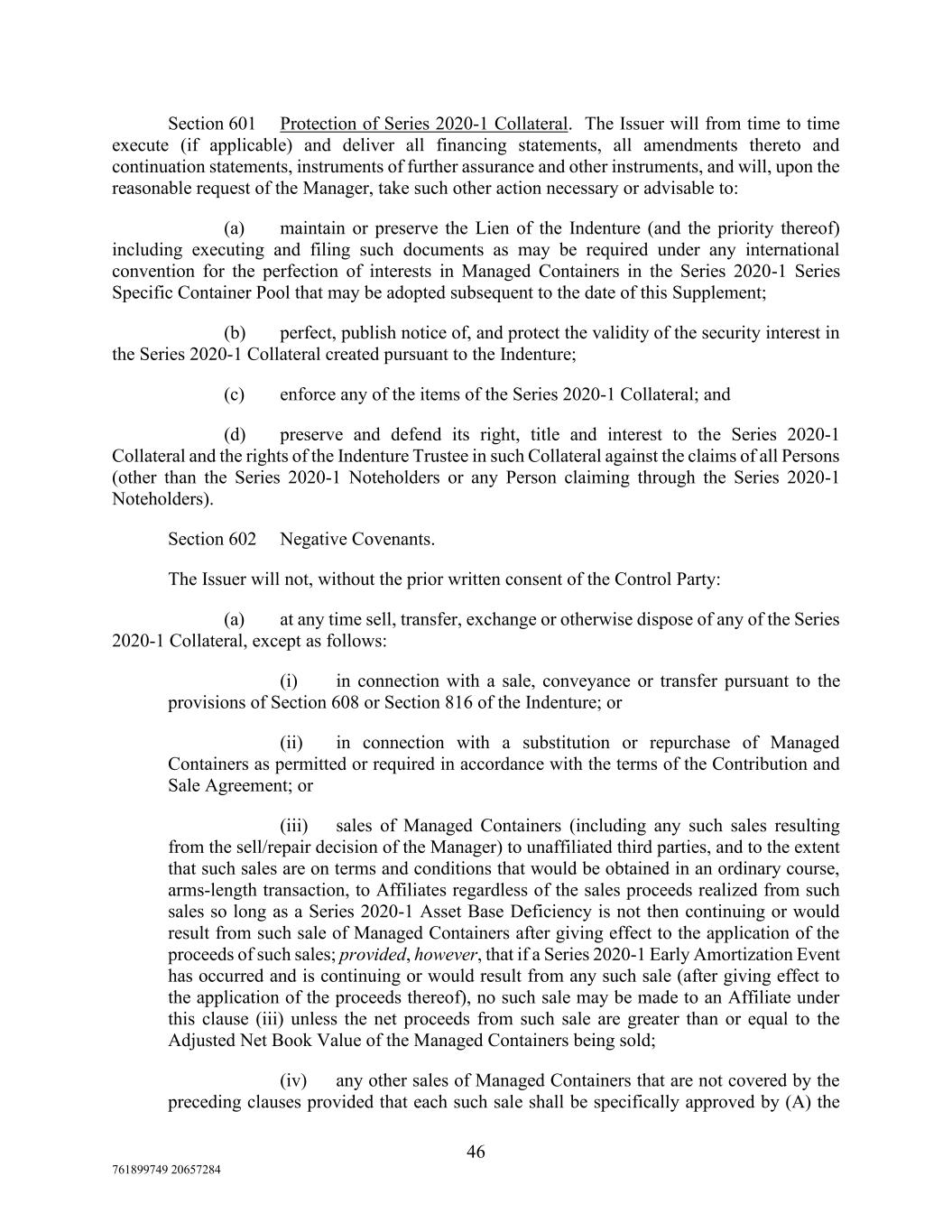 Section 601 Protection of Series 2020-1 Collateral. The Issuer will from time to time execute (if applicable) and deliver all financing statements, all amendments thereto and continuation statements, instruments of further assurance and other instruments, and will, upon the reasonable request of the Manager, take such other action necessary or advisable to:

(a) maintain or preserve the Lien of the Indenture (and the priority thereof) including executing and filing such documents as may be required under any international convention for the perfection of interests in Managed Containers in the Series 2020-1 Series Specific Container Pool that may be adopted subsequent to the date of this Supplement;

(b) perfect, publish notice of, and protect the validity of the security interest in the Series 2020-1 Collateral created pursuant to the Indenture;

(c) enforce any of the items of the Series 2020-1 Collateral; and

(d) preserve and defend its right, title and interest to the Series 2020-1 Collateral and the rights of the Indenture Trustee in such Collateral against the claims of all Persons (other than the Series 2020-1 Noteholders or any Person claiming through the Series 2020-1 Noteholders).

Section 602 Negative Covenants.

The Issuer will not, without the prior written consent of the Control Party:

(a) at any time sell, transfer, exchange or otherwise dispose of any of the Series 2020-1 Collateral, except as follows:

(i) in connection with a sale, conveyance or transfer pursuant to the provisions of Section 608 or Section 816 of the Indenture; or

(ii) in connection with a substitution or repurchase of Managed Containers as permitted or required in accordance with the terms of the Contribution and Sale Agreement; or

(iii) sales of Managed Containers (including any such sales resulting from the sell/repair decision of the Manager) to unaffiliated third parties, and to the extent that such sales are on terms and conditions that would be obtained in an ordinary course, arms-length transaction, to Affiliates regardless of the sales proceeds realized from such sales so long as a Series 2020-1 Asset Base Deficiency is not then continuing or would result from such sale of Managed Containers after giving effect to the application of the proceeds of such sales; provided, however, that if a Series 2020-1 Early Amortization Event has occurred and is continuing or would result from any such sale (after giving effect to the application of the proceeds thereof), no such sale may be made to an Affiliate under this clause (iii) unless the net proceeds from such sale are greater than or equal to the Adjusted Net Book Value of the Managed Containers being sold;

(iv) any other sales of Managed Containers that are not covered by the preceding clauses provided that each such sale shall be specifically approved by (A) the

46

761899749 20657284